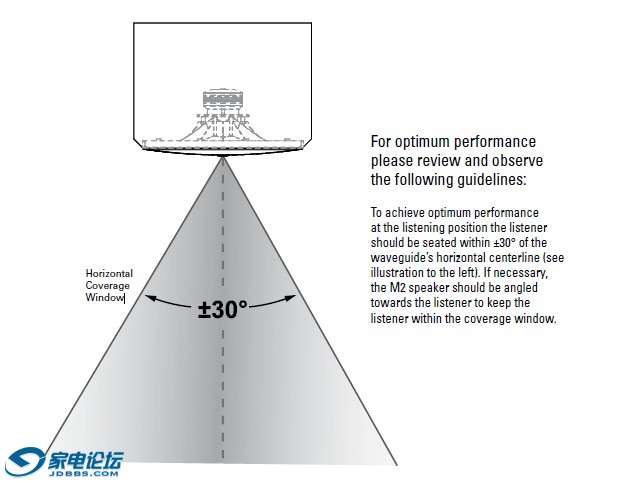 Horizontal Coverage Window

±30°

For optimum performance please review and observe the following guidelines:

To achieve optimum performance at the listening position the listener should be seated within ±30° of the waveguide's horizontal centerline (see illustration to the left). If necessary, the M2 speaker should be angled towards the listener to keep the listener within the coverage window.

家电论坛
JDBBS.COM